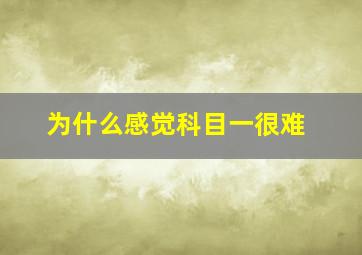 为什么感觉科目一很难